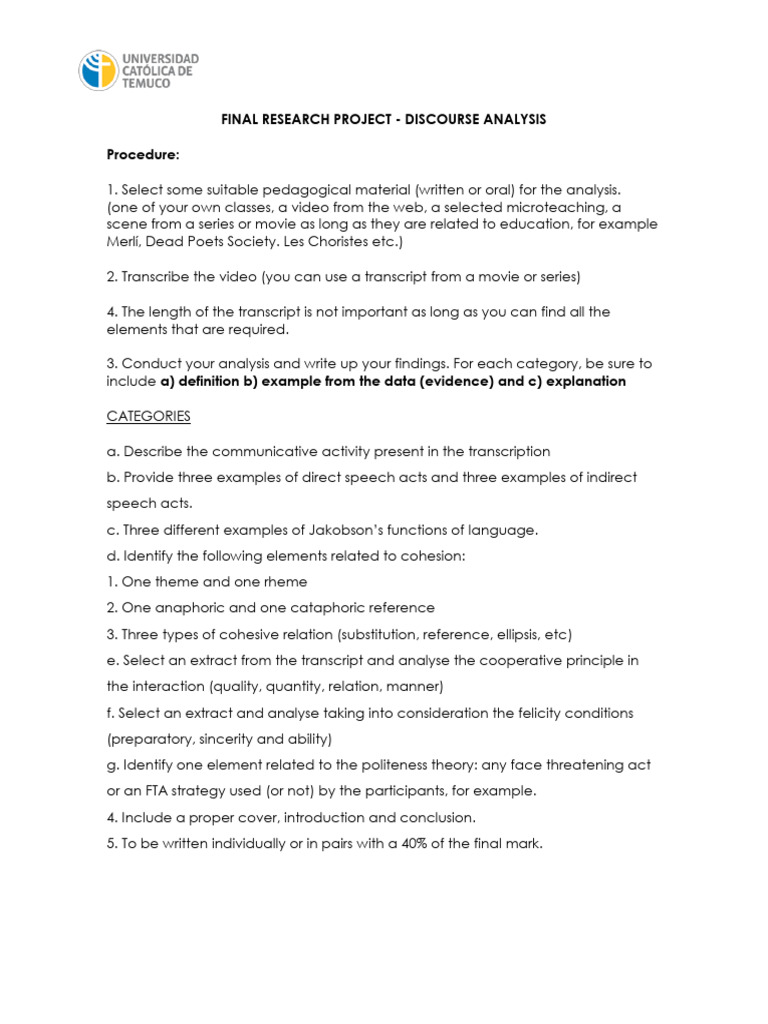 UNIVERSIDAD CATÓLICA DE TEMUCO

FINAL RESEARCH PROJECT - DISCOURSE ANALYSIS

Procedure:

1. Select some suitable pedagogical material (written or oral) for the analysis. (one of your own classes, a video from the web, a selected microteaching, a scene from a series or movie as long as they are related to education, for example Merlí, Dead Poets Society. Les Choristes etc.)

2. Transcribe the video (you can use a transcript from a movie or series)

4. The length of the transcript is not important as long as you can find all the elements that are required.

3. Conduct your analysis and write up your findings. For each category, be sure to include a) definition b) example from the data (evidence) and c) explanation

CATEGORIES

a. Describe the communicative activity present in the transcription

b. Provide three examples of direct speech acts and three examples of indirect speech acts.

c. Three different examples of Jakobson's functions of language.

d. Identify the following elements related to cohesion:

1. One theme and one rheme

2. One anaphoric and one cataphoric reference

3. Three types of cohesive relation (substitution, reference, ellipsis, etc)

e. Select an extract from the transcript and analyse the cooperative principle in the interaction (quality, quantity, relation, manner)

f. Select an extract and analyse taking into consideration the felicity conditions (preparatory, sincerity and ability)

g. Identify one element related to the politeness theory: any face threatening act or an FTA strategy used (or not) by the participants, for example.

4. Include a proper cover, introduction and conclusion.

5. To be written individually or in pairs with a 40% of the final mark.